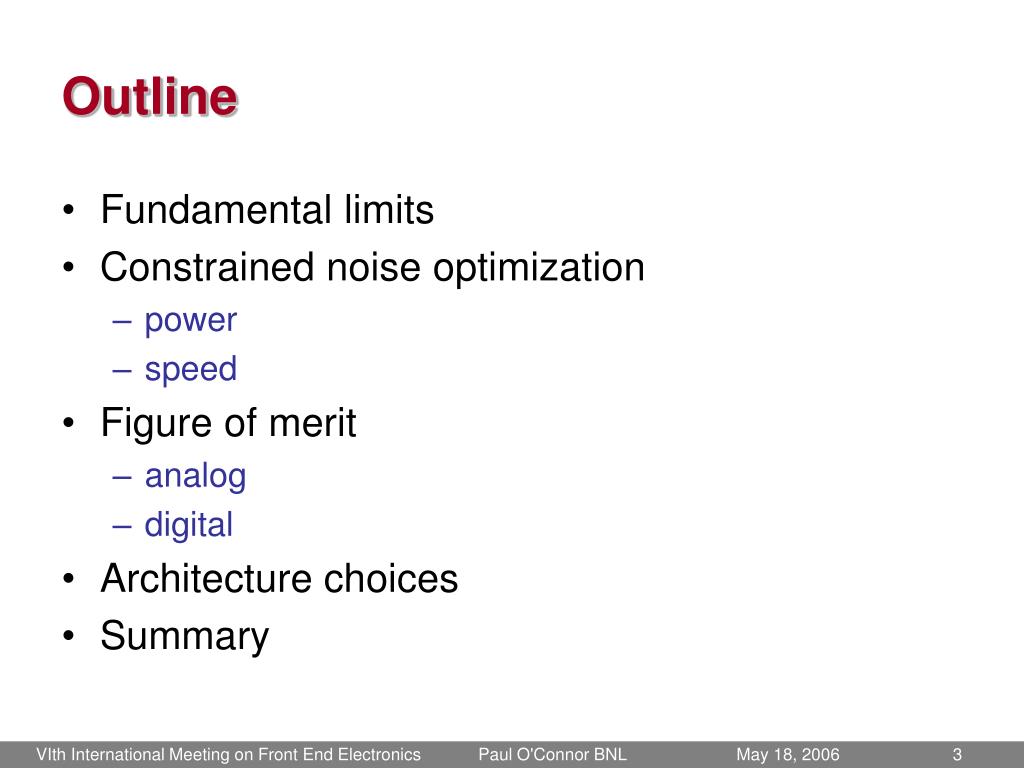 Outline

• Fundamental limits
• Constrained noise optimization
– power
– speed
• Figure of merit
– analog
– digital
• Architecture choices
• Summary

VIth International Meeting on Front End Electronics Paul O'Connor BNL May 18, 2006 3